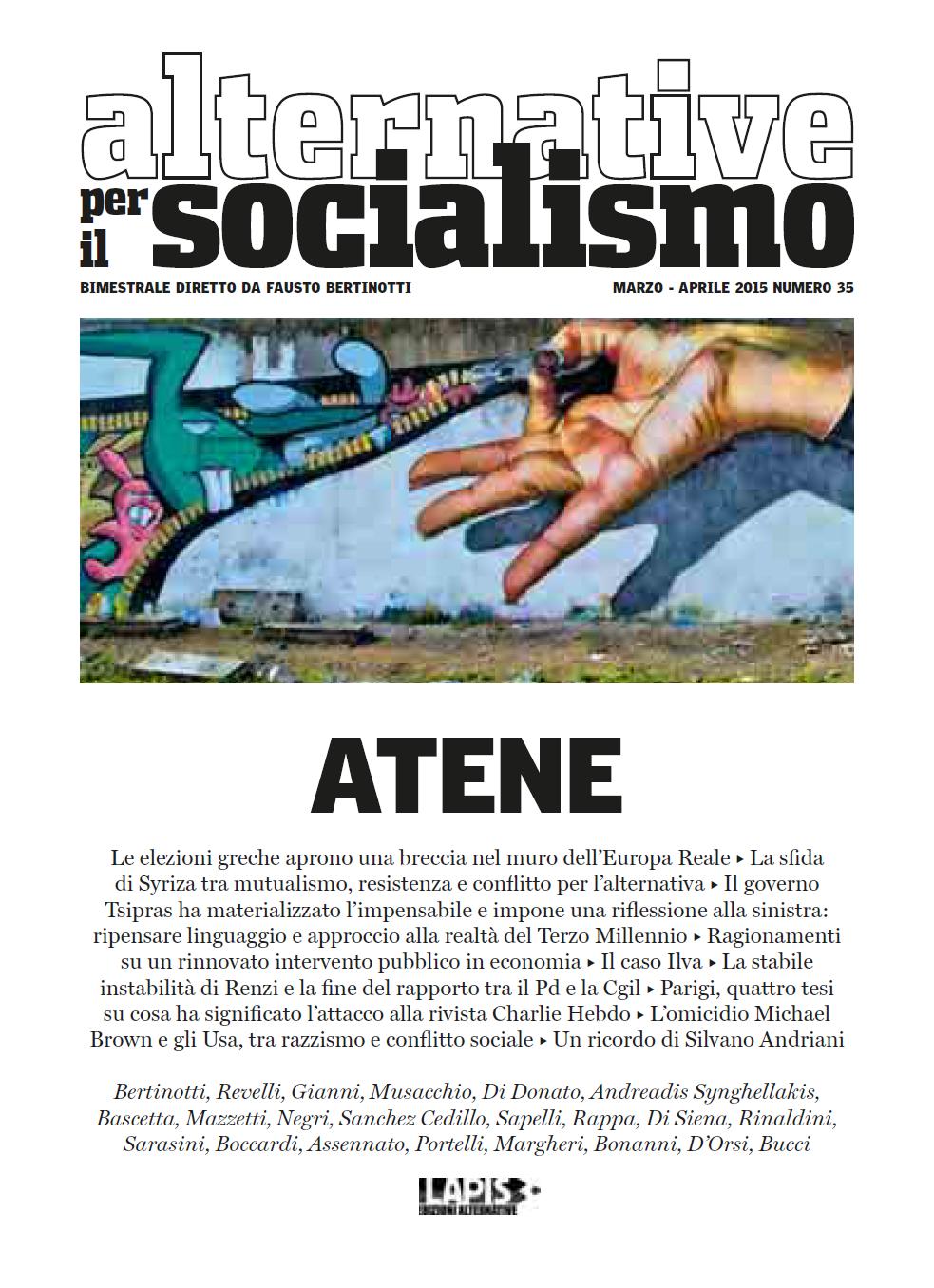 alternative per il socialismo

BIMESTRALE DIRETTO DA FAUSTO BERTINOTTI

MARZO - APRILE 2015 NUMERO 35

ATENE

Le elezioni greche aprono una breccia nel muro dell'Europa Reale ▸ La sfida di Syriza tra mutualismo, resistenza e conflitto per l'alternativa ▸ Il governo Tsipras ha materializzato l'impensabile e impone una riflessione alla sinistra: ripensare linguaggio e approccio alla realtà del Terzo Millennio ▸ Ragionamenti su un rinnovato intervento pubblico in economia ▸ Il caso Ilva ▸ La stabile instabilità di Renzi e la fine del rapporto tra il Pd e la Cgil ▸ Parigi, quattro tesi su cosa ha significato l'attacco alla rivista Charlie Hebdo ▸ L'omicidio Michael Brown e gli Usa, tra razzismo e conflitto sociale ▸ Un ricordo di Silvano Andriani

Bertinotti, Revelli, Gianni, Musacchio, Di Donato, Andreadis Synghellakis, Bascetta, Mazzetti, Negri, Sanchez Cedillo, Sapelli, Rappa, Di Siena, Rinaldini, Sarasini, Boccardi, Assennato, Portelli, Margheri, Bonanni, D'Orsi, Bucci

LAPIS
EDIZIONI ALTERNATIVE